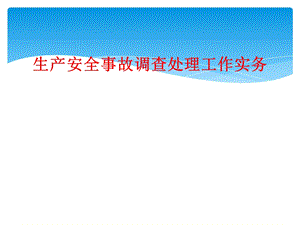 生产安全事故调查处理工作实务